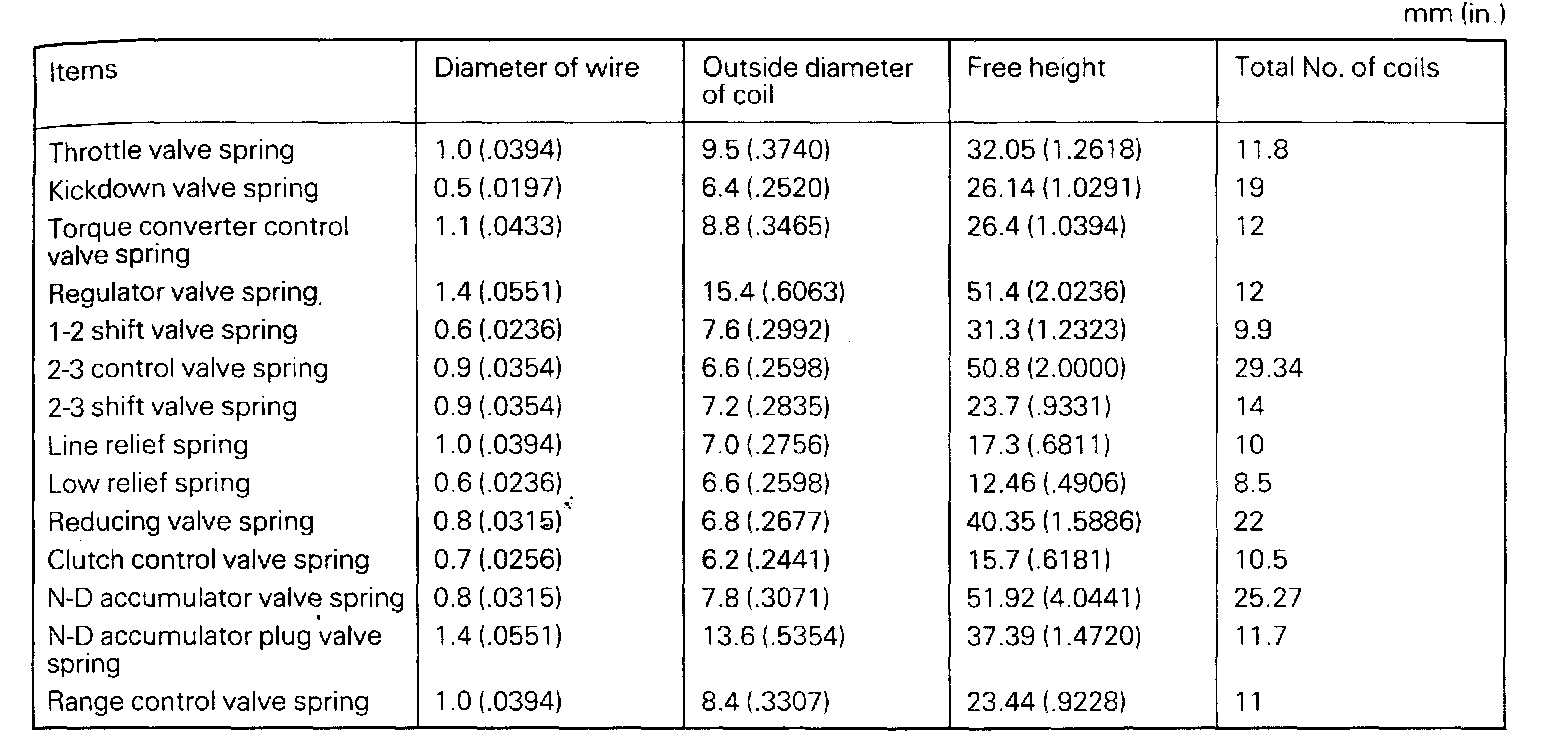 mm (in.)

| Items | Diameter of wire | Outside diameter of coil | Free height | Total No. of coils |
|---|---|---|---|---|
| Throttle valve spring | 1.0 (.0394) | 9.5 (.3740) | 32.05 (1.2618) | 11.8 |
| Kickdown valve spring | 0.5 (.0197) | 6.4 (.2520) | 26.14 (1.0291) | 19 |
| Torque converter control valve spring | 1.1 (.0433) | 8.8 (.3465) | 26.4 (1.0394) | 12 |
| Regulator valve spring | 1.4 (.0551) | 15.4 (.6063) | 51.4 (2.0236) | 12 |
| 1-2 shift valve spring | 0.6 (.0236) | 7.6 (.2992) | 31.3 (1.2323) | 9.9 |
| 2-3 control valve spring | 0.9 (.0354) | 6.6 (.2598) | 50.8 (2.0000) | 29.34 |
| 2-3 shift valve spring | 0.9 (.0354) | 7.2 (.2835) | 23.7 (.9331) | 14 |
| Line relief spring | 1.0 (.0394) | 7.0 (.2756) | 17.3 (.6811) | 10 |
| Low relief spring | 0.6 (.0236) | 6.6 (.2598) | 12.46 (.4906) | 8.5 |
| Reducing valve spring | 0.8 (.0315) | 6.8 (.2677) | 40.35 (1.5886) | 22 |
| Clutch control valve spring | 0.7 (.0256) | 6.2 (.2441) | 15.7 (.6181) | 10.5 |
| N-D accumulator valve spring | 0.8 (.0315) | 7.8 (.3071) | 51.92 (4.0441) | 25.27 |
| N-D accumulator plug valve spring | 1.4 (.0551) | 13.6 (.5354) | 37.39 (1.4720) | 11.7 |
| Range control valve spring | 1.0 (.0394) | 8.4 (.3307) | 23.44 (.9228) | 11 |